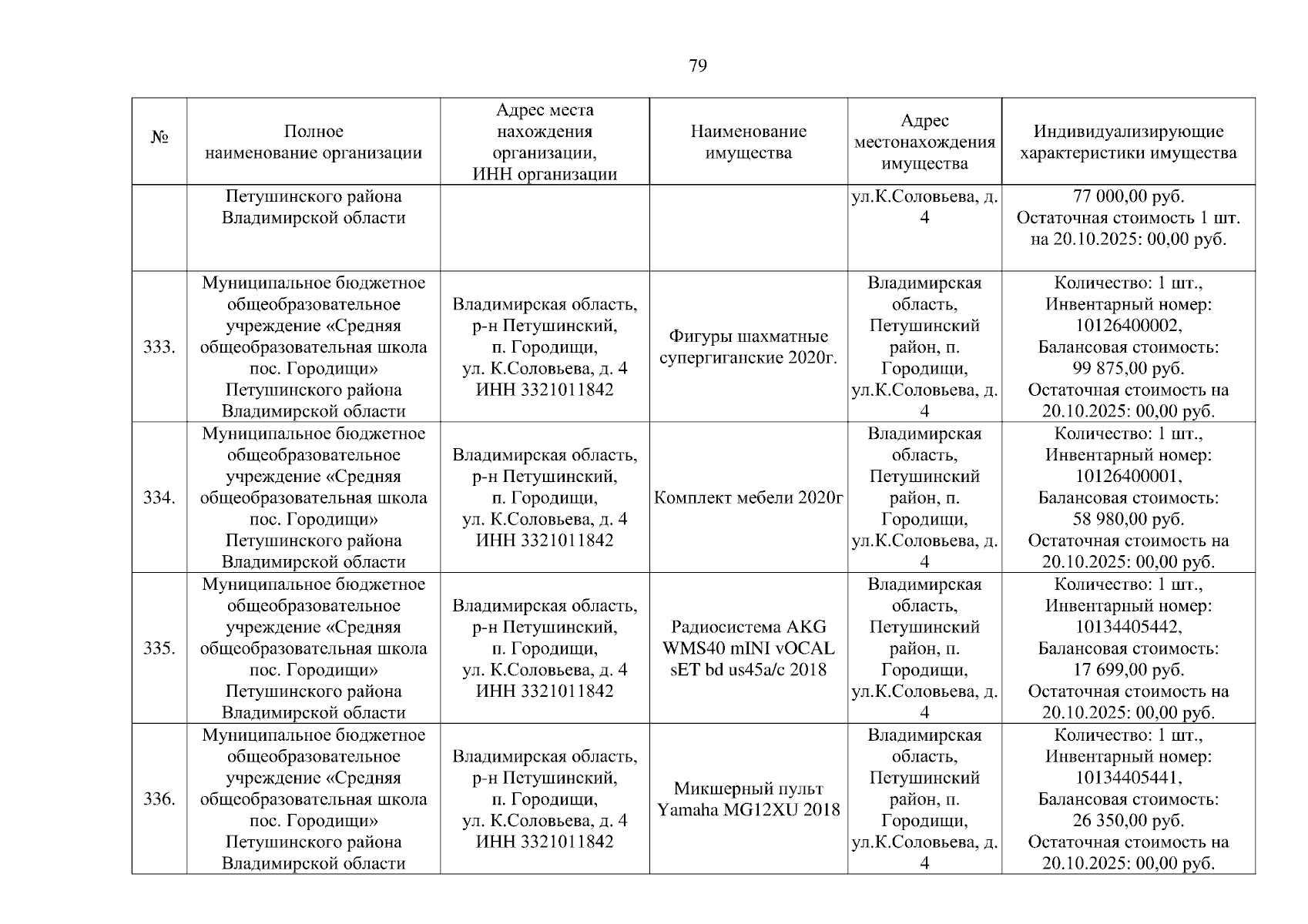 79

| № | Полное наименование организации | Адрес места нахождения организации, ИНН организации | Наименование имущества | Адрес местонахождения имущества | Индивидуализирующие характеристики имущества |
|---|---|---|---|---|---|
| | Петушинского района Владимирской области | | | ул.К.Соловьева, д. 4 | 77 000,00 руб. Остаточная стоимость 1 шт. на 20.10.2025: 00,00 руб. |
| 333. | Муниципальное бюджетное общеобразовательное учреждение «Средняя общеобразовательная школа пос. Городищи» Петушинского района Владимирской области | Владимирская область, р-н Петушинский, п. Городищи, ул. К.Соловьева, д. 4 ИНН 3321011842 | Фигуры шахматные супергиганские 2020г. | Владимирская область, Петушинский район, п. Городищи, ул.К.Соловьева, д. 4 | Количество: 1 шт., Инвентарный номер: 10126400002, Балансовая стоимость: 99 875,00 руб. Остаточная стоимость на 20.10.2025: 00,00 руб. |
| 334. | Муниципальное бюджетное общеобразовательное учреждение «Средняя общеобразовательная школа пос. Городищи» Петушинского района Владимирской области | Владимирская область, р-н Петушинский, п. Городищи, ул. К.Соловьева, д. 4 ИНН 3321011842 | Комплект мебели 2020г | Владимирская область, Петушинский район, п. Городищи, ул.К.Соловьева, д. 4 | Количество: 1 шт., Инвентарный номер: 10126400001, Балансовая стоимость: 58 980,00 руб. Остаточная стоимость на 20.10.2025: 00,00 руб. |
| 335. | Муниципальное бюджетное общеобразовательное учреждение «Средняя общеобразовательная школа пос. Городищи» Петушинского района Владимирской области | Владимирская область, р-н Петушинский, п. Городищи, ул. К.Соловьева, д. 4 ИНН 3321011842 | Радиосистема AKG WMS40 mINI vOCAL sET bd us45a/c 2018 | Владимирская область, Петушинский район, п. Городищи, ул.К.Соловьева, д. 4 | Количество: 1 шт., Инвентарный номер: 10134405442, Балансовая стоимость: 17 699,00 руб. Остаточная стоимость на 20.10.2025: 00,00 руб. |
| 336. | Муниципальное бюджетное общеобразовательное учреждение «Средняя общеобразовательная школа пос. Городищи» Петушинского района Владимирской области | Владимирская область, р-н Петушинский, п. Городищи, ул. К.Соловьева, д. 4 ИНН 3321011842 | Микшерный пульт Yamaha MG12XU 2018 | Владимирская область, Петушинский район, п. Городищи, ул.К.Соловьева, д. 4 | Количество: 1 шт., Инвентарный номер: 10134405441, Балансовая стоимость: 26 350,00 руб. Остаточная стоимость на 20.10.2025: 00,00 руб. |